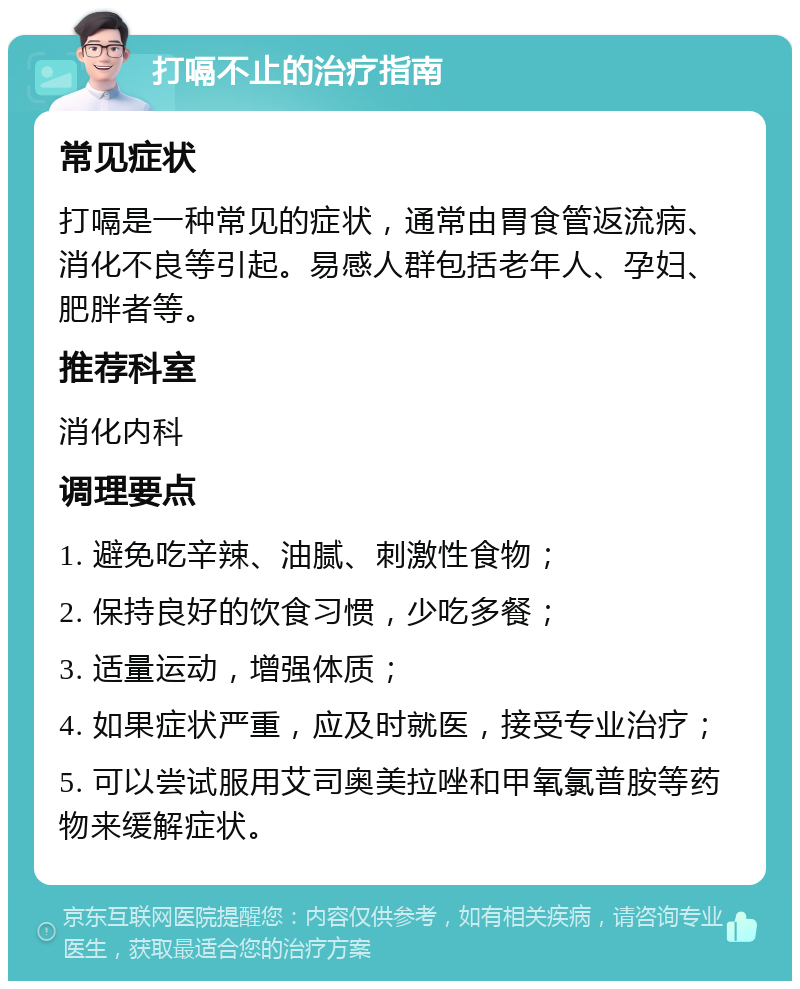 打嗝不止的治疗指南

常见症状

打嗝是一种常见的症状，通常由胃食管返流病、消化不良等引起。易感人群包括老年人、孕妇、肥胖者等。

推荐科室

消化内科

调理要点

1. 避免吃辛辣、油腻、刺激性食物；

2. 保持良好的饮食习惯，少吃多餐；

3. 适量运动，增强体质；

4. 如果症状严重，应及时就医，接受专业治疗；

5. 可以尝试服用艾司奥美拉唑和甲氧氯普胺等药物来缓解症状。

京东互联网医院提醒您：内容仅供参考，如有相关疾病，请咨询专业医生，获取最适合您的治疗方案